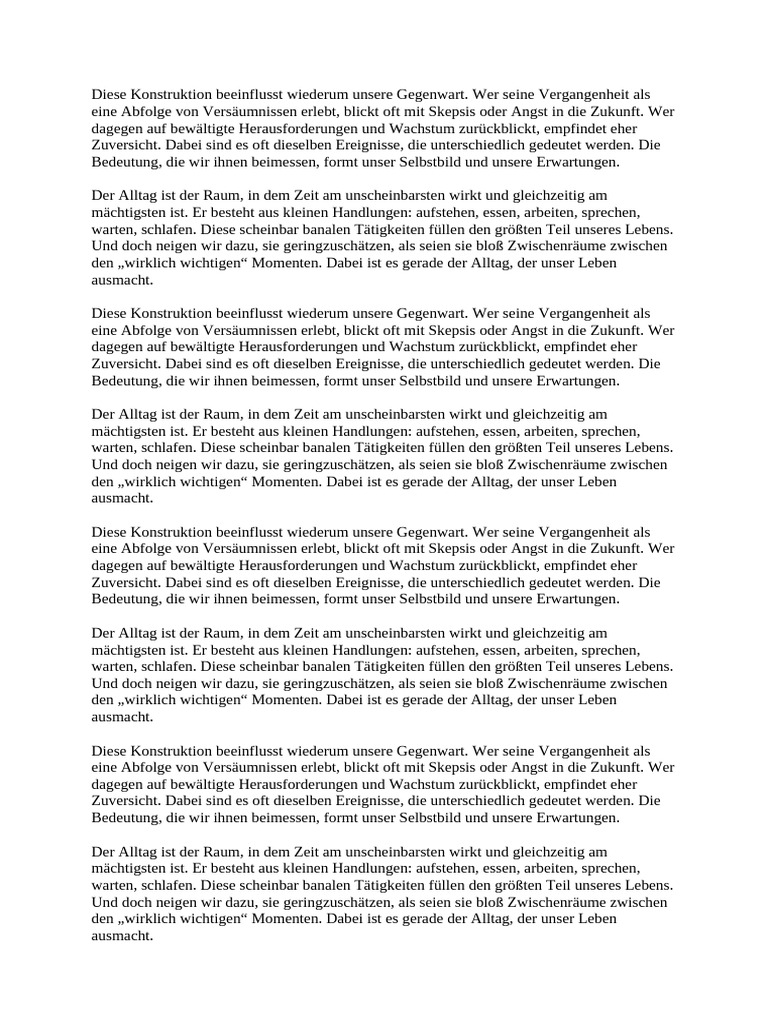 Diese Konstruktion beeinflusst wiederum unsere Gegenwart. Wer seine Vergangenheit als eine Abfolge von Versäumnissen erlebt, blickt oft mit Skepsis oder Angst in die Zukunft. Wer dagegen auf bewältigte Herausforderungen und Wachstum zurückblickt, empfindet eher Zuversicht. Dabei sind es oft dieselben Ereignisse, die unterschiedlich gedeutet werden. Die Bedeutung, die wir ihnen beimessen, formt unser Selbstbild und unsere Erwartungen.

Der Alltag ist der Raum, in dem Zeit am unscheinbarsten wirkt und gleichzeitig am mächtigsten ist. Er besteht aus kleinen Handlungen: aufstehen, essen, arbeiten, sprechen, warten, schlafen. Diese scheinbar banalen Tätigkeiten füllen den größten Teil unseres Lebens. Und doch neigen wir dazu, sie geringzuschätzen, als seien sie bloß Zwischenräume zwischen den „wirklich wichtigen“ Momenten. Dabei ist es gerade der Alltag, der unser Leben ausmacht.

Diese Konstruktion beeinflusst wiederum unsere Gegenwart. Wer seine Vergangenheit als eine Abfolge von Versäumnissen erlebt, blickt oft mit Skepsis oder Angst in die Zukunft. Wer dagegen auf bewältigte Herausforderungen und Wachstum zurückblickt, empfindet eher Zuversicht. Dabei sind es oft dieselben Ereignisse, die unterschiedlich gedeutet werden. Die Bedeutung, die wir ihnen beimessen, formt unser Selbstbild und unsere Erwartungen.

Der Alltag ist der Raum, in dem Zeit am unscheinbarsten wirkt und gleichzeitig am mächtigsten ist. Er besteht aus kleinen Handlungen: aufstehen, essen, arbeiten, sprechen, warten, schlafen. Diese scheinbar banalen Tätigkeiten füllen den größten Teil unseres Lebens. Und doch neigen wir dazu, sie geringzuschätzen, als seien sie bloß Zwischenräume zwischen den „wirklich wichtigen“ Momenten. Dabei ist es gerade der Alltag, der unser Leben ausmacht.

Diese Konstruktion beeinflusst wiederum unsere Gegenwart. Wer seine Vergangenheit als eine Abfolge von Versäumnissen erlebt, blickt oft mit Skepsis oder Angst in die Zukunft. Wer dagegen auf bewältigte Herausforderungen und Wachstum zurückblickt, empfindet eher Zuversicht. Dabei sind es oft dieselben Ereignisse, die unterschiedlich gedeutet werden. Die Bedeutung, die wir ihnen beimessen, formt unser Selbstbild und unsere Erwartungen.

Der Alltag ist der Raum, in dem Zeit am unscheinbarsten wirkt und gleichzeitig am mächtigsten ist. Er besteht aus kleinen Handlungen: aufstehen, essen, arbeiten, sprechen, warten, schlafen. Diese scheinbar banalen Tätigkeiten füllen den größten Teil unseres Lebens. Und doch neigen wir dazu, sie geringzuschätzen, als seien sie bloß Zwischenräume zwischen den „wirklich wichtigen“ Momenten. Dabei ist es gerade der Alltag, der unser Leben ausmacht.

Diese Konstruktion beeinflusst wiederum unsere Gegenwart. Wer seine Vergangenheit als eine Abfolge von Versäumnissen erlebt, blickt oft mit Skepsis oder Angst in die Zukunft. Wer dagegen auf bewältigte Herausforderungen und Wachstum zurückblickt, empfindet eher Zuversicht. Dabei sind es oft dieselben Ereignisse, die unterschiedlich gedeutet werden. Die Bedeutung, die wir ihnen beimessen, formt unser Selbstbild und unsere Erwartungen.

Der Alltag ist der Raum, in dem Zeit am unscheinbarsten wirkt und gleichzeitig am mächtigsten ist. Er besteht aus kleinen Handlungen: aufstehen, essen, arbeiten, sprechen, warten, schlafen. Diese scheinbar banalen Tätigkeiten füllen den größten Teil unseres Lebens. Und doch neigen wir dazu, sie geringzuschätzen, als seien sie bloß Zwischenräume zwischen den „wirklich wichtigen“ Momenten. Dabei ist es gerade der Alltag, der unser Leben ausmacht.